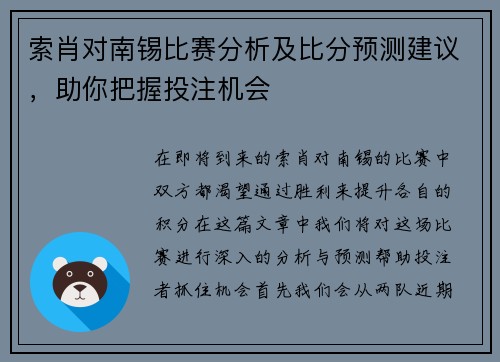 索肖对南锡比赛分析及比分预测建议，助你把握投注机会

在即将到来的索肖对南锡的比赛中双方都渴望通过胜利来提升各自的积分在这篇文章中我们将对这场比赛进行深入的分析与预测帮助投注者抓住机会首先我们会从两队近期